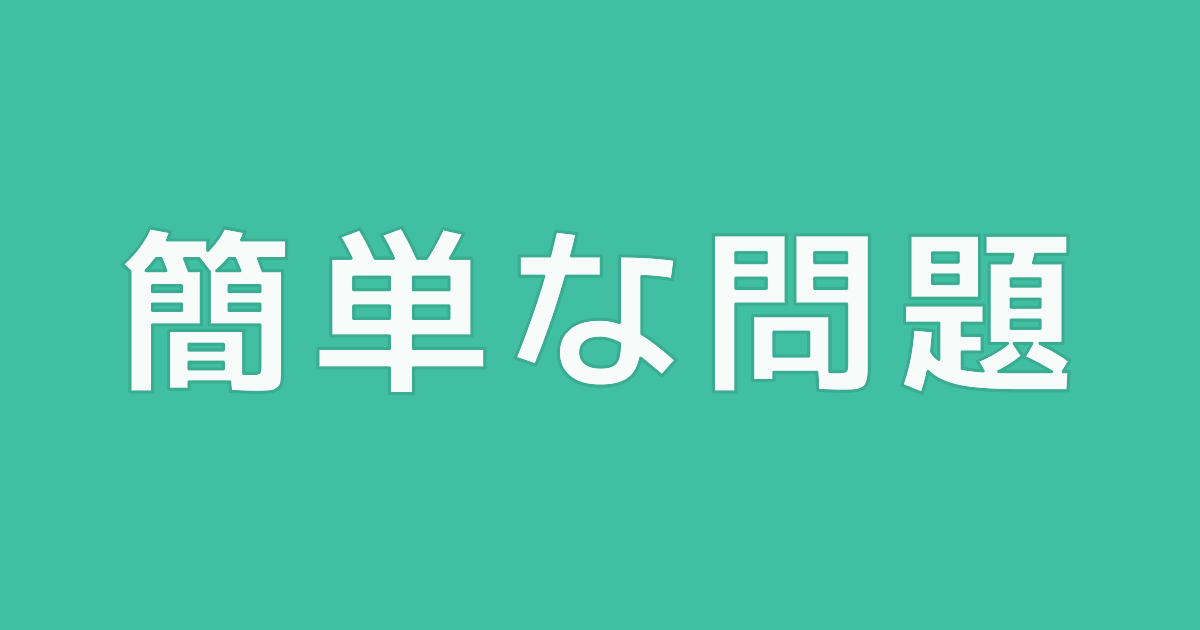 簡単な問題